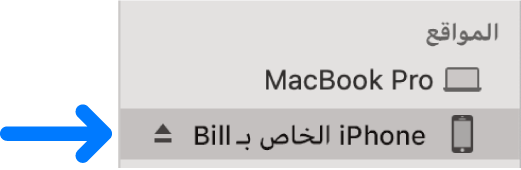 المواقع

MacBook Pro

iPhone الخاص بـ Bill